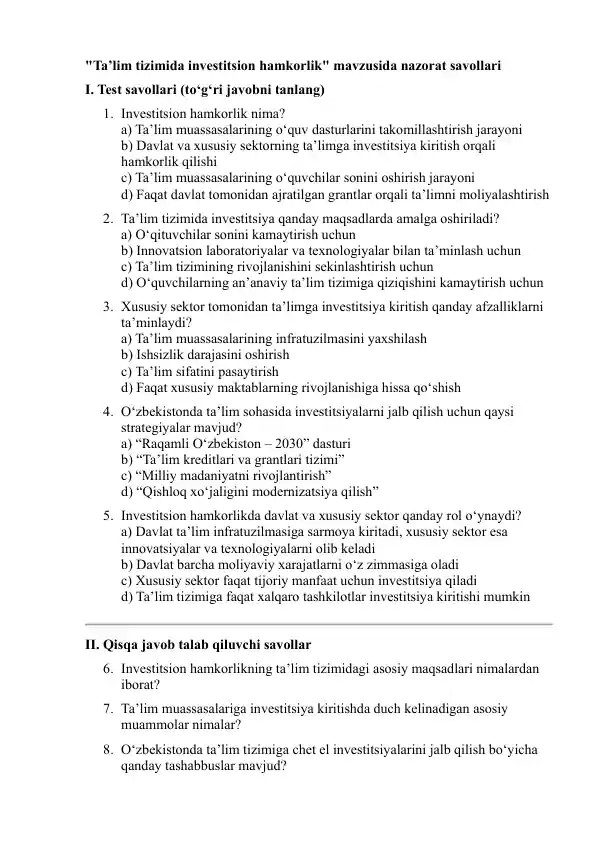 "Ta’lim tizimida investitsion hamkorlik" mavzusida nazorat savollari

I. Test savollari (to‘g‘ri javobni tanlang)

1. Investitsion hamkorlik nima?
a) Ta’lim muassasalarining o‘quv dasturlarini takomillashtirish jarayoni
b) Davlat va xususiy sektorning ta’limga investitsiya kiritish orqali hamkorlik qilishi
c) Ta’lim muassasalarining o‘quvchilar sonini oshirish jarayoni
d) Faqat davlat tomonidan ajratilgan grantlar orqali ta’limni moliyalashtirish

2. Ta’lim tizimida investitsiya qanday maqsadlarda amalga oshiriladi?
a) O‘qituvchilar sonini kamaytirish uchun
b) Innovatsion laboratoriyalar va texnologiyalar bilan ta’minlash uchun
c) Ta’lim tizimining rivojlanishini sekinlashtirish uchun
d) O‘quvchilarning an’anaviy ta’lim tizimiga qiziqishini kamaytirish uchun

3. Xususiy sektor tomonidan ta’limga investitsiya kiritish qanday afzalliklarni ta’minlaydi?
a) Ta’lim muassasalarining infratuzilmasini yaxshilash
b) Ishsizlik darajasini oshirish
c) Ta’lim sifatini pasaytirish
d) Faqat xususiy maktablarning rivojlanishiga hissa qo‘shish

4. O‘zbekistonda ta’lim sohasida investitsiyalarni jalb qilish uchun qaysi strategiyalar mavjud?
a) “Raqamli O‘zbekiston – 2030” dasturi
b) “Ta’lim kreditlari va grantlari tizimi”
c) “Milliy madaniyatni rivojlantirish”
d) “Qishloq xo‘jaligini modernizatsiya qilish”

5. Investitsion hamkorlikda davlat va xususiy sektor qanday rol o‘ynaydi?
a) Davlat ta’lim infratuzilmasiga sarmoya kiritadi, xususiy sektor esa innovatsiyalar va texnologiyalarni olib keladi
b) Davlat barcha moliyaviy xarajatlarni o‘z zimmasiga oladi
c) Xususiy sektor faqat tijoriy manfaat uchun investitsiya qiladi
d) Ta’lim tizimiga faqat xalqaro tashkilotlar investitsiya kiritishi mumkin

II. Qisqa javob talab qiluvchi savollar

6. Investitsion hamkorlikning ta’lim tizimidagi asosiy maqsadlari nimalardan iborat?

7. Ta’lim muassasalariga investitsiya kiritishda duch kelinadigan asosiy muammolar nimalar?

8. O‘zbekistonda ta’lim tizimiga chet el investitsiyalarini jalb qilish bo‘yicha qanday tashabbuslar mavjud?